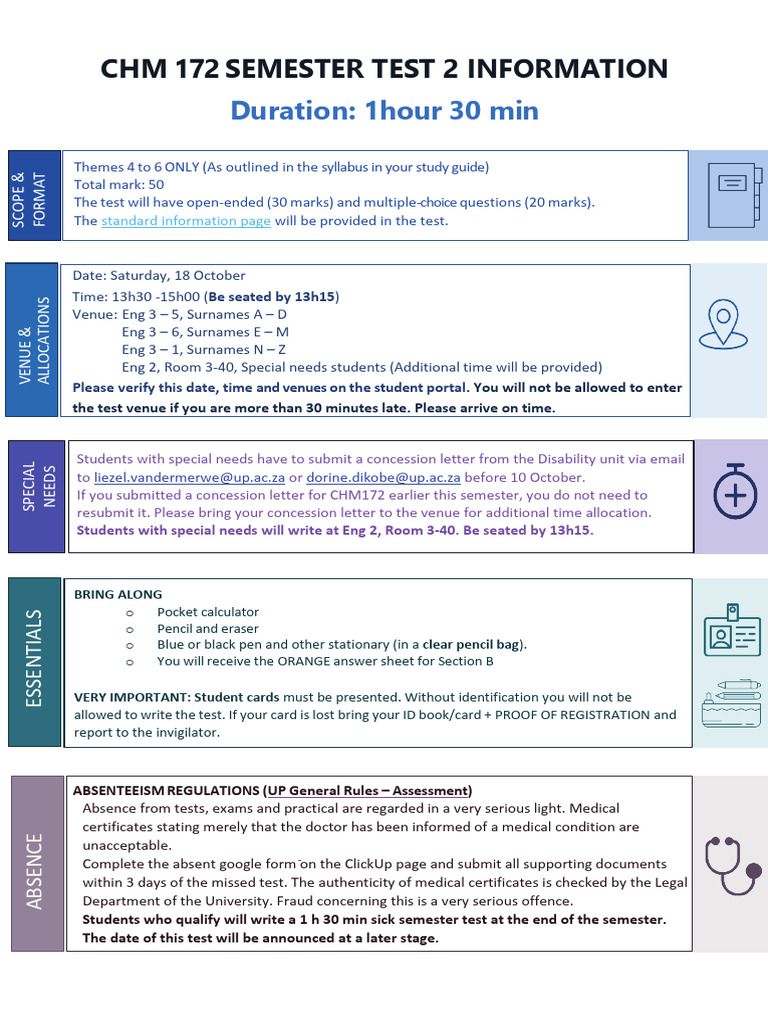 CHM 172 SEMESTER TEST 2 INFORMATION

Duration: 1hour 30 min

SCOPE & FORMAT

Themes 4 to 6 ONLY (As outlined in the syllabus in your study guide)
Total mark: 50
The test will have open-ended (30 marks) and multiple-choice questions (20 marks).
The standard information page will be provided in the test.

VENUE & ALLOCATIONS

Date: Saturday, 18 October
Time: 13h30 -15h00 (Be seated by 13h15)
Venue: Eng 3 – 5, Surnames A – D
Eng 3 – 6, Surnames E – M
Eng 3 – 1, Surnames N – Z
Eng 2, Room 3-40, Special needs students (Additional time will be provided)
Please verify this date, time and venues on the student portal. You will not be allowed to enter the test venue if you are more than 30 minutes late. Please arrive on time.

SPECIAL NEEDS

Students with special needs have to submit a concession letter from the Disability unit via email to liezel.vandermerwe@up.ac.za or dorine.dikobe@up.ac.za before 10 October.
If you submitted a concession letter for CHM172 earlier this semester, you do not need to resubmit it. Please bring your concession letter to the venue for additional time allocation.
Students with special needs will write at Eng 2, Room 3-40. Be seated by 13h15.

ESSENTIALS

BRING ALONG
o Pocket calculator
o Pencil and eraser
o Blue or black pen and other stationary (in a clear pencil bag).
o You will receive the ORANGE answer sheet for Section B

VERY IMPORTANT: Student cards must be presented. Without identification you will not be allowed to write the test. If your card is lost bring your ID book/card + PROOF OF REGISTRATION and report to the invigilator.

ABSENCE

ABSENTEEISM REGULATIONS (UP General Rules – Assessment)
Absence from tests, exams and practical are regarded in a very serious light. Medical certificates stating merely that the doctor has been informed of a medical condition are unacceptable.
Complete the absent google form on the ClickUp page and submit all supporting documents within 3 days of the missed test. The authenticity of medical certificates is checked by the Legal Department of the University. Fraud concerning this is a very serious offence.
Students who qualify will write a 1 h 30 min sick semester test at the end of the semester. The date of this test will be announced at a later stage.